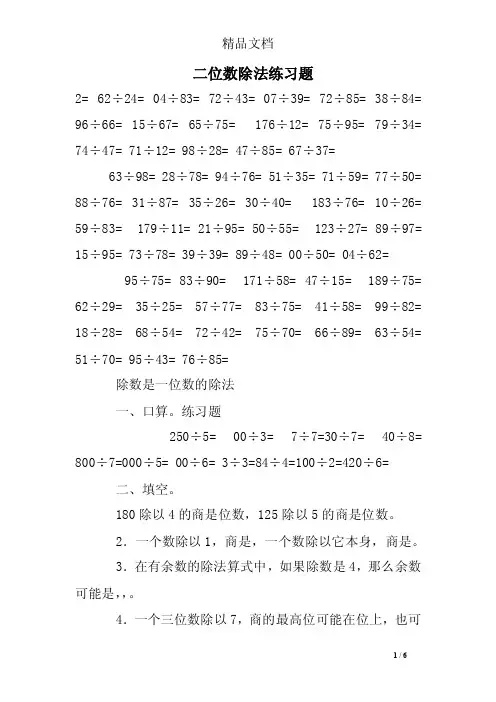 精品文档

二位数除法练习题

2= 62÷24= 04÷83= 72÷43= 07÷39= 72÷85= 38÷84= 96÷66= 15÷67= 65÷75= 176÷12= 75÷95= 79÷34= 74÷47= 71÷12= 98÷28= 47÷85= 67÷37=

63÷98= 28÷78= 94÷76= 51÷35= 71÷59= 77÷50= 88÷76= 31÷87= 35÷26= 30÷40= 183÷76= 10÷26= 59÷83= 179÷11= 21÷95= 50÷55= 123÷27= 89÷97= 15÷95= 73÷78= 39÷39= 89÷48= 00÷50= 04÷62=

95÷75= 83÷90= 171÷58= 47÷15= 189÷75= 62÷29= 35÷25= 57÷77= 83÷75= 41÷58= 99÷82= 18÷28= 68÷54= 72÷42= 75÷70= 66÷89= 63÷54= 51÷70= 95÷43= 76÷85=

除数是一位数的除法

一、口算。练习题

250÷5= 00÷3= 7÷7=30÷7= 40÷8= 800÷7=000÷5= 00÷6= 3÷3=84÷4=100÷2=420÷6=

二、填空。

180 除以 4 的商是位数，125 除以 5 的商是位数。

2．一个数除以 1，商是，一个数除以它本身，商是。

3．在有余数的除法算式中，如果除数是 4，那么余数可能是，，。

4．一个三位数除以 7，商的最高位可能在位上，也可

1 / 6